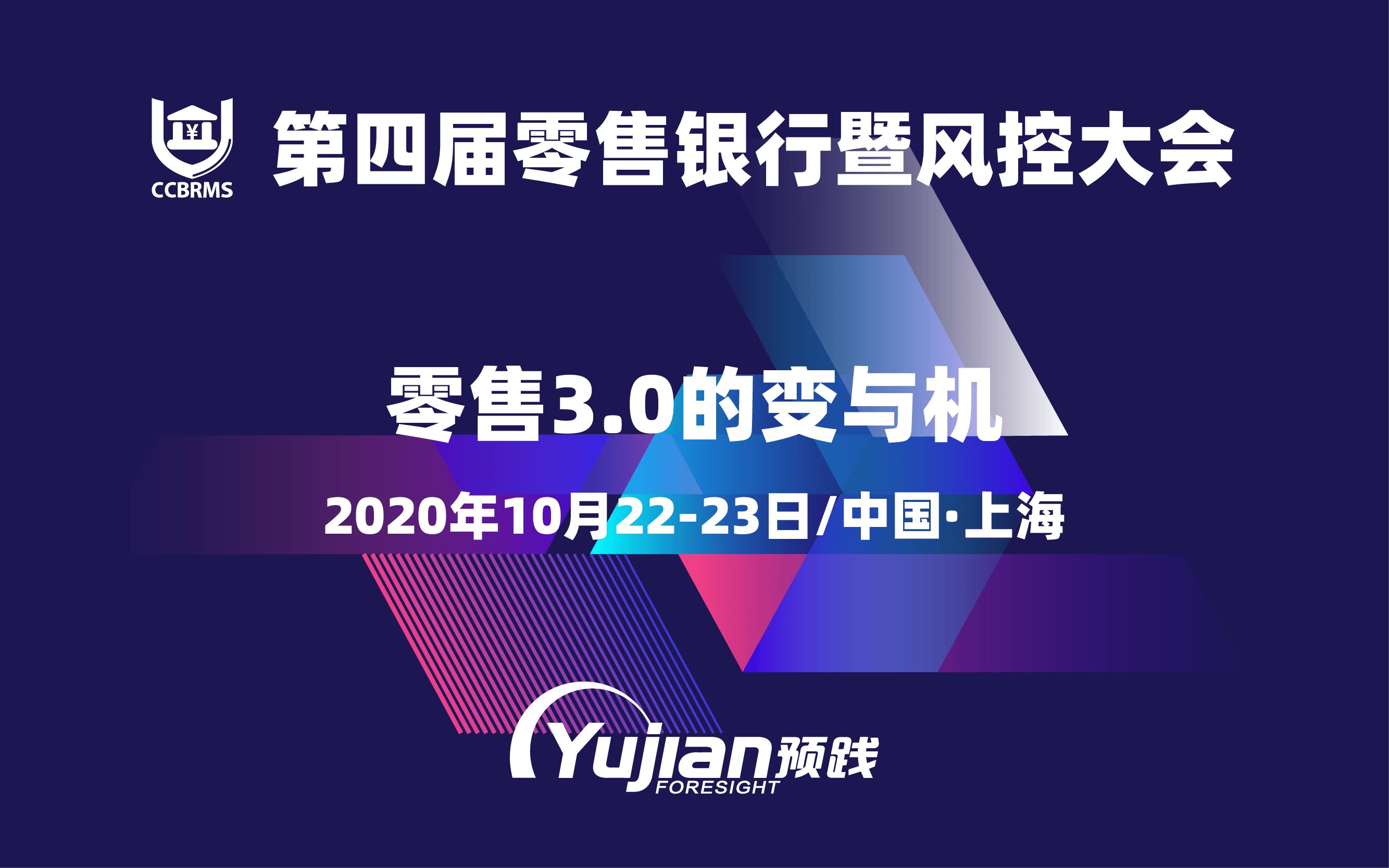 ¥
CCBRMS
第四届零售银行暨风控大会

零售3.0的变与机

2020年10月22-23日/中国·上海

Yujian预践
FORESIGHT